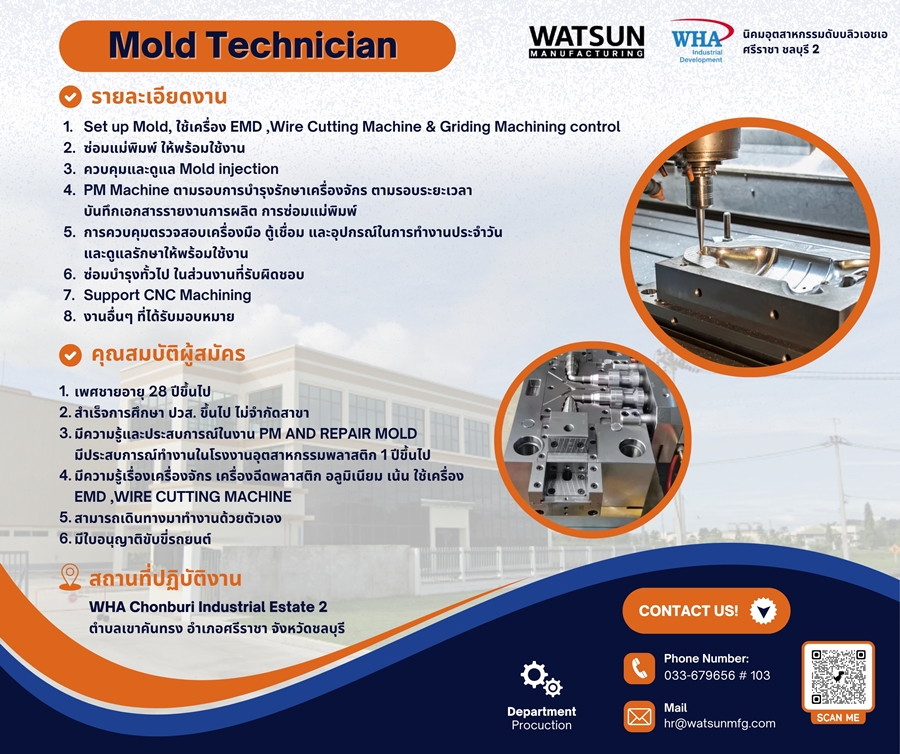 Mold Technician

WATSUN
MANUFACTURING

WHA
Industrial Development

นิคมอุตสาหกรรมดับบลิวเอชเอ ศรีราชา ชลบุรี 2

รายละเอียดงาน

1. Set up Mold, ใช้เครื่อง EMD ,Wire Cutting Machine & Griding Machining control
2. ซ่อมแม่พิมพ์ ให้พร้อมใช้งาน
3. ควบคุมและดูแล Mold injection
4. PM Machine ตามรอบการบำรุงรักษาเครื่องจักร ตามรอบระยะเวลา บันทึกเอกสารรายงานการผลิต การซ่อมแม่พิมพ์
5. การควบคุมตรวจสอบเครื่องมือ ตู้เชื่อม และอุปกรณ์ในการทำงานประจำวัน และดูแลรักษาให้พร้อมใช้งาน
6. ซ่อมบำรุงทั่วไป ในส่วนงานที่รับผิดชอบ
7. Support CNC Machining
8. งานอื่นๆ ที่ได้รับมอบหมาย

คุณสมบัติผู้สมัคร

1. เพศชายอายุ 28 ปีขึ้นไป
2. สำเร็จการศึกษา ปวส. ขึ้นไป ไม่จำกัดสาขา
3. มีความรู้และประสบการณ์ในงาน PM AND REPAIR MOLD มีประสบการณ์ทำงานในโรงงานอุตสาหกรรมพลาสติก 1 ปีขึ้นไป
4. มีความรู้เรื่องเครื่องจักร เครื่องฉีดพลาสติก อลูมิเนียม เน้น ใช้เครื่อง EMD ,WIRE CUTTING MACHINE
5. สามารถเดินทางมาทำงานด้วยตัวเอง
6. มีใบอนุญาติขับขี่รถยนต์

สถานที่ปฏิบัติงาน

WHA Chonburi Industrial Estate 2
ตำบลเขาคันทรง อำเภอศรีราชา จังหวัดชลบุรี

CONTACT US!

Department
Procuction

Phone Number:
033-679656 # 103

Mail
hr@watsunmfg.com

SCAN ME